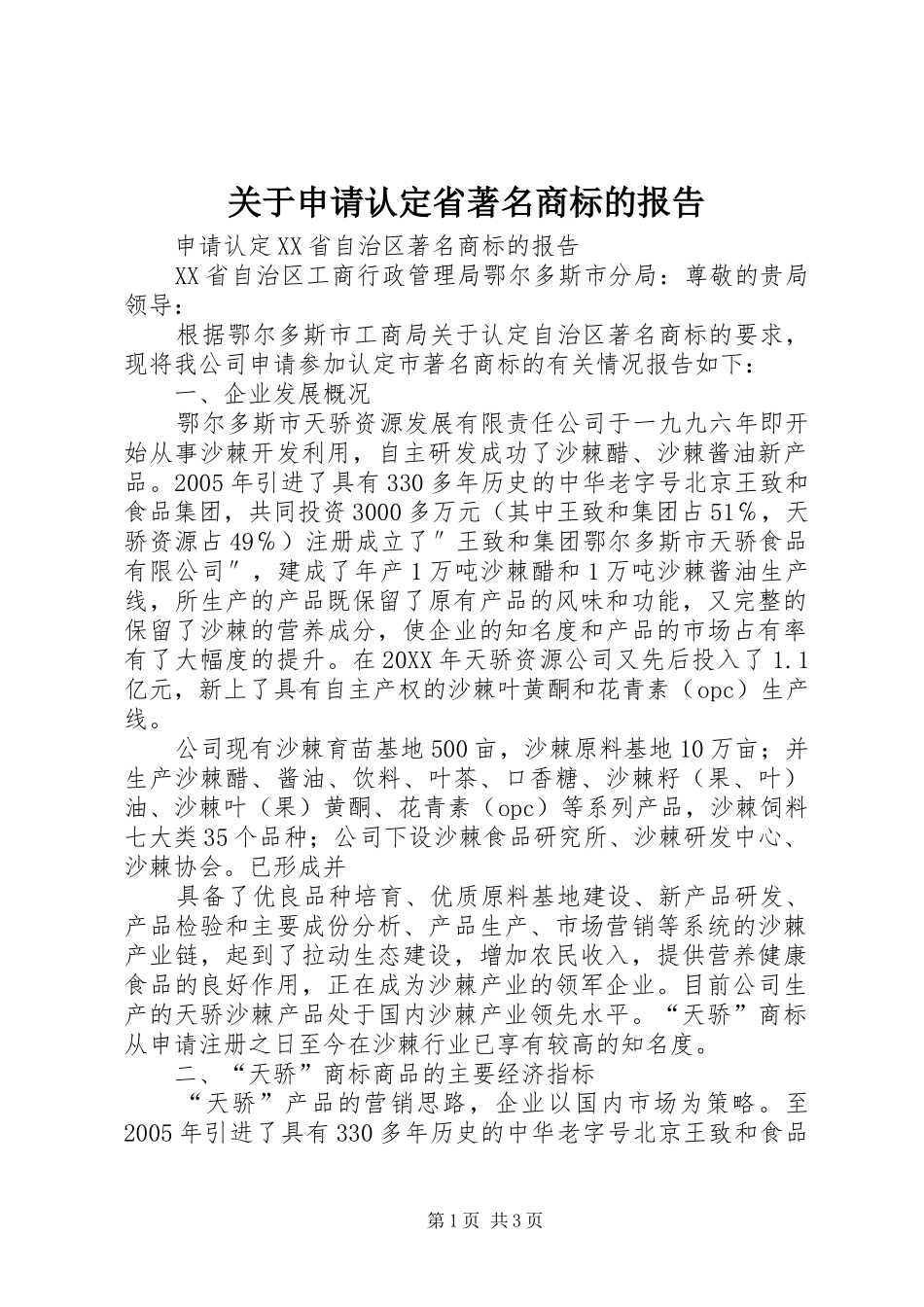 关于申请认定省著名商标的报告

申请认定XX省自治区著名商标的报告

XX省自治区工商行政管理局鄂尔多斯市分局：尊敬的贵局领导：

根据鄂尔多斯市工商局关于认定自治区著名商标的要求，现将我公司申请参加认定市著名商标的有关情况报告如下：

一、企业发展概况

鄂尔多斯市天骄资源发展有限责任公司于一九九六年即开始从事沙棘开发利用，自主研发成功了沙棘醋、沙棘酱油新产品。2005年引进了具有330多年历史的中华老字号北京王致和食品集团，共同投资3000多万元（其中王致和集团占51%，天骄资源占49%）注册成立了″王致和集团鄂尔多斯市天骄食品有限公司″，建成了年产1万吨沙棘醋和1万吨沙棘酱油生产线，所生产的产品既保留了原有产品的风味和功能，又完整的保留了沙棘的营养成分，使企业的知名度和产品的市场占有率有了大幅度的提升。在20XX年天骄资源公司又先后投入了1.1亿元，新上了具有自主产权的沙棘叶黄酮和花青素（opc）生产线。

公司现有沙棘育苗基地500亩，沙棘原料基地10万亩；并生产沙棘醋、酱油、饮料、叶茶、口香糖、沙棘籽（果、叶）油、沙棘叶（果）黄酮、花青素（opc）等系列产品，沙棘饲料七大类35个品种；公司下设沙棘食品研究所、沙棘研发中心、沙棘协会。已形成并

具备了优良品种培育、优质原料基地建设、新产品研发、产品检验和主要成份分析、产品生产、市场营销等系统的沙棘产业链，起到了拉动生态建设，增加农民收入，提供营养健康食品的良好作用，正在成为沙棘产业的领军企业。目前公司生产的天骄沙棘产品处于国内沙棘产业领先水平。“天骄”商标从申请注册之日至今在沙棘行业已享有较高的知名度。

二、“天骄”商标商品的主要经济指标

“天骄”产品的营销思路，企业以国内市场为策略。至2005年引进了具有330多年历史的中华老字号北京王致和食品

第1页 共3页